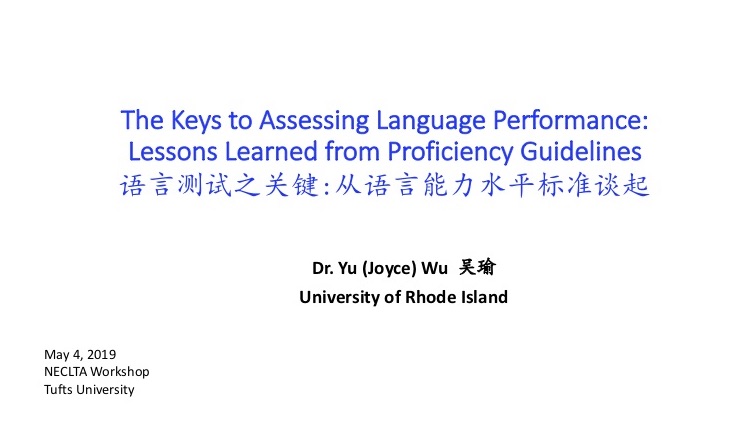 The Keys to Assessing Language Performance: Lessons Learned from Proficiency Guidelines
语言测试之关键:从语言能力水平标准谈起

Dr. Yu (Joyce) Wu 吴瑜
University of Rhode Island

May 4, 2019
NECLTA Workshop
Tufts University